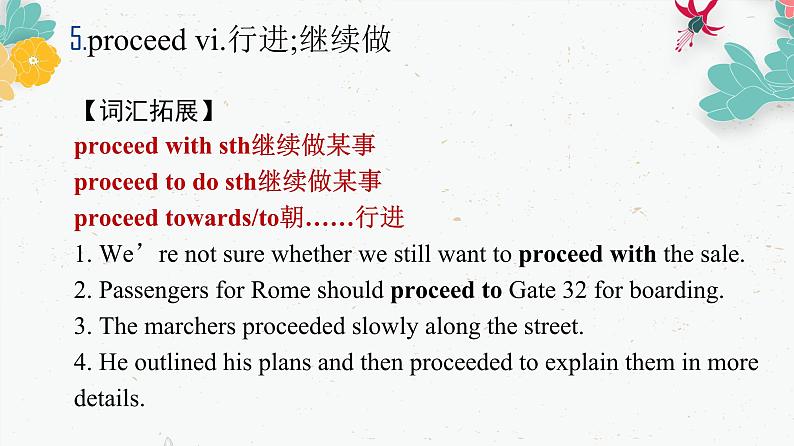 5.proceed vi.行进;继续做

【词汇拓展】
proceed with sth继续做某事
proceed to do sth继续做某事
proceed towards/to朝……行进
1. We’re not sure whether we still want to proceed with the sale.
2. Passengers for Rome should proceed to Gate 32 for boarding.
3. The marchers proceeded slowly along the street.
4. He outlined his plans and then proceeded to explain them in more details.